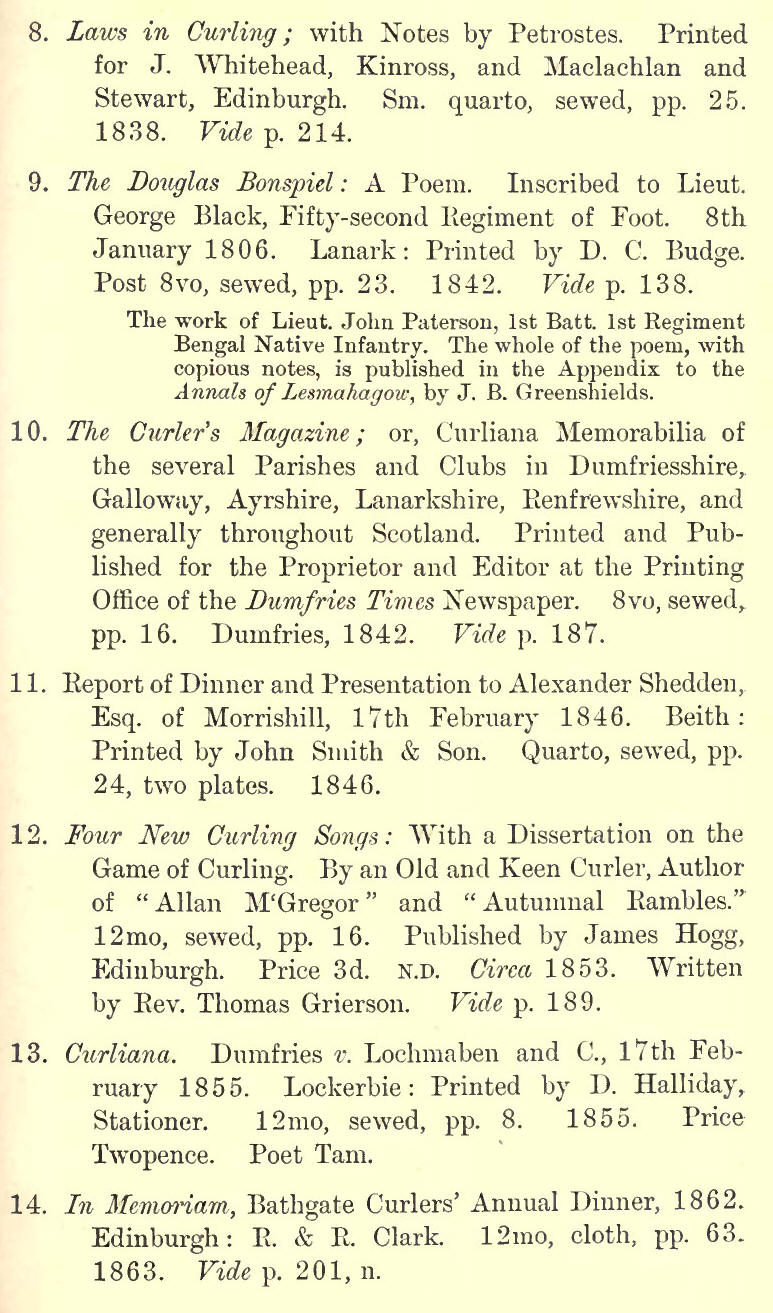 8. Laws in Curling; with Notes by Petrostes. Printed for J. Whitehead, Kinross, and Maclachlan and Stewart, Edinburgh. Sm. quarto, sewed, pp. 25. 1838. Vide p. 214.

9. The Douglas Bonspiel: A Poem. Inscribed to Lieut. George Black, Fifty-second Regiment of Foot. 8th January 1806. Lanark: Printed by D. C. Budge. Post 8vo, sewed, pp. 23. 1842. Vide p. 138.

The work of Lieut. John Paterson, 1st Batt. 1st Regiment Bengal Native Infantry. The whole of the poem, with copious notes, is published in the Appendix to the Annals of Lesmahagow, by J. B. Greenshields.

10. The Curler's Magazine; or, Curliana Memorabilia of the several Parishes and Clubs in Dumfriesshire, Galloway, Ayrshire, Lanarkshire, Renfrewshire, and generally throughout Scotland. Printed and Published for the Proprietor and Editor at the Printing Office of the Dumfries Times Newspaper. 8vo, sewed, pp. 16. Dumfries, 1842. Vide p. 187.

11. Report of Dinner and Presentation to Alexander Shedden, Esq. of Morrishill, 17th February 1846. Beith: Printed by John Smith & Son. Quarto, sewed, pp. 24, two plates. 1846.

12. Four New Curling Songs: With a Dissertation on the Game of Curling. By an Old and Keen Curler, Author of "Allan M'Gregor" and "Autumnal Rambles." 12mo, sewed, pp. 16. Published by James Hogg, Edinburgh. Price 3d. N.D. Circa 1853. Written by Rev. Thomas Grierson. Vide p. 189.

13. Curliana. Dumfries v. Lochmaben and C., 17th February 1855. Lockerbie: Printed by D. Halliday, Stationer. 12mo, sewed, pp. 8. 1855. Price Twopence. Poet Tam.

14. In Memoriam, Bathgate Curlers' Annual Dinner, 1862. Edinburgh: R. & R. Clark. 12mo, cloth, pp. 63. 1863. Vide p. 201, n.